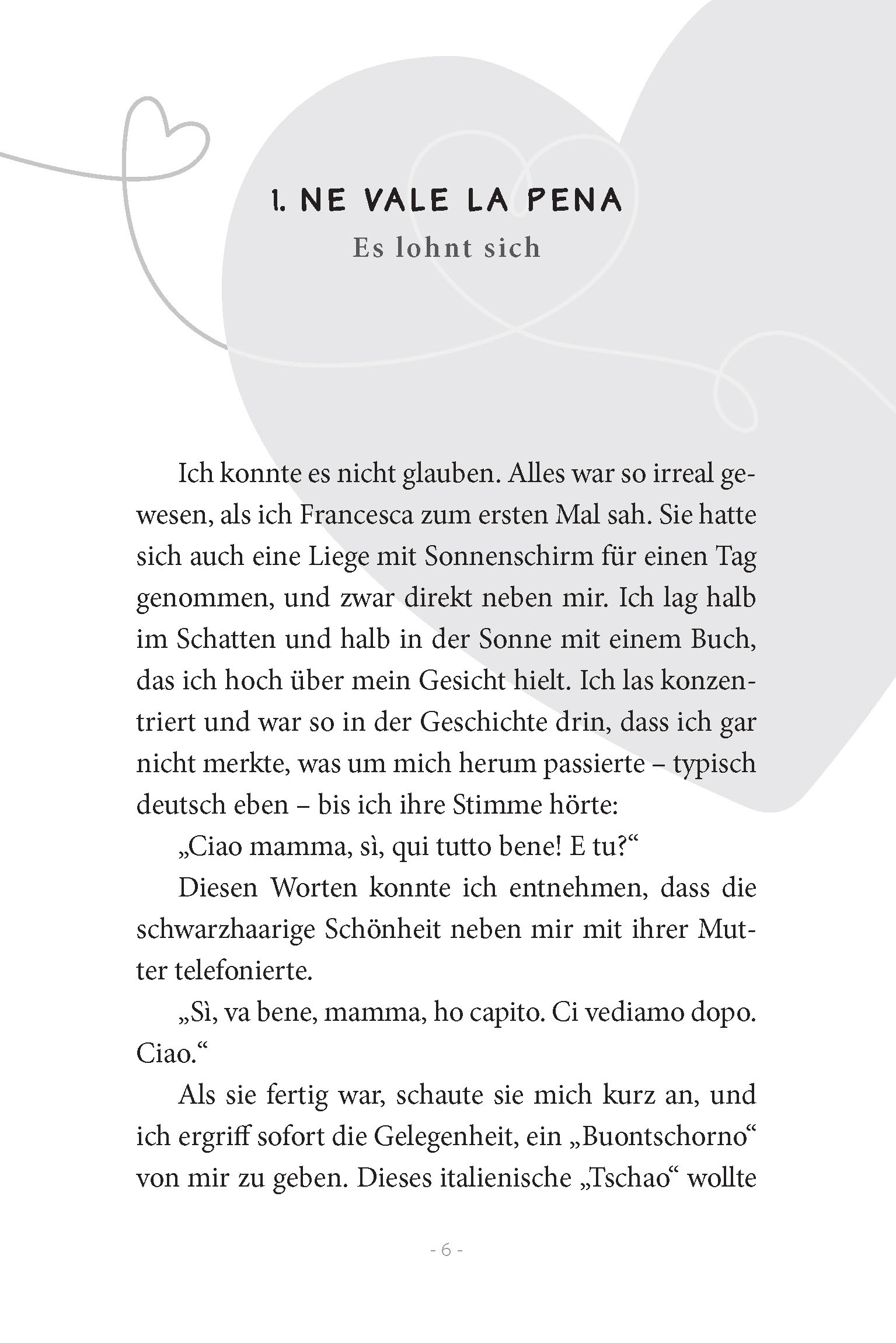 1. NE VALE LA PENA
Es lohnt sich

Ich konnte es nicht glauben. Alles war so irreal gewesen, als ich Francesca zum ersten Mal sah. Sie hatte sich auch eine Liege mit Sonnenschirm für einen Tag genommen, und zwar direkt neben mir. Ich lag halb im Schatten und halb in der Sonne mit einem Buch, das ich hoch über mein Gesicht hielt. Ich las konzentriert und war so in der Geschichte drin, dass ich gar nicht merkte, was um mich herum passierte – typisch deutsch eben – bis ich ihre Stimme hörte:

„Ciao mamma, sì, qui tutto bene! E tu?“

Diesen Worten konnte ich entnehmen, dass die schwarzhaarige Schönheit neben mir mit ihrer Mutter telefonierte.

„Sì, va bene, mamma, ho capito. Ci vediamo dopo. Ciao.“

Als sie fertig war, schaute sie mich kurz an, und ich ergriff sofort die Gelegenheit, ein „Buontschorno“ von mir zu geben. Dieses italienische „Tschao“ wollte

- 6 -